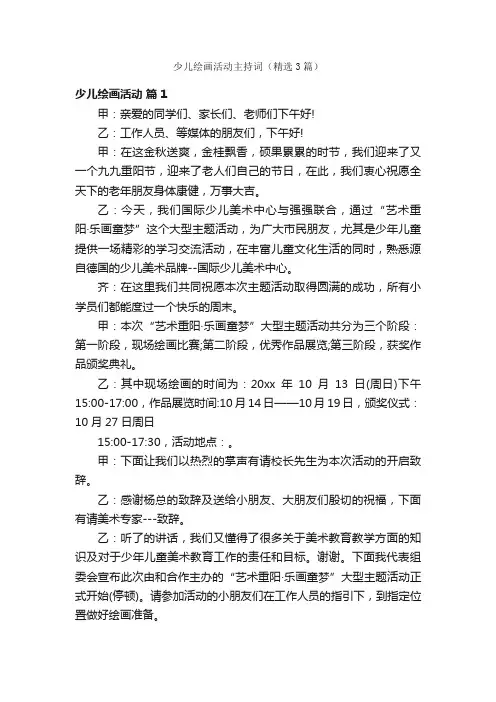 少儿绘画活动主持词（精选3篇）

少儿绘画活动 篇1

甲：亲爱的同学们、家长们、老师们下午好!

乙：工作人员、等媒体的朋友们，下午好!

甲：在这金秋送爽，金桂飘香，硕果累累的时节，我们迎来了又一个九九重阳节，迎来了老人们自己的节日，在此，我们衷心祝愿全天下的老年朋友身体康健，万事大吉。

乙：今天，我们国际少儿美术中心与强强联合，通过“艺术重阳·乐画童梦”这个大型主题活动，为广大市民朋友，尤其是少年儿童提供一场精彩的学习交流活动，在丰富儿童文化生活的同时，熟悉源自德国的少儿美术品牌--国际少儿美术中心。

齐：在这里我们共同祝愿本次主题活动取得圆满的成功，所有小学员们都能度过一个快乐的周末。

甲：本次“艺术重阳·乐画童梦”大型主题活动共分为三个阶段：第一阶段，现场绘画比赛;第二阶段，优秀作品展览;第三阶段，获奖作品颁奖典礼。

乙：其中现场绘画的时间为：20xx 年 10 月 13 日(周日)下午15:00-17:00，作品展览时间:10月14日——10月19日，颁奖仪式：10月27日周日

15:00-17:30，活动地点：。

甲：下面让我们以热烈的掌声有请校长先生为本次活动的开启致辞。

乙：感谢杨总的致辞及送给小朋友、大朋友们殷切的祝福，下面有请美术专家---致辞。

乙：听了的讲话，我们又懂得了很多关于美术教育教学方面的知识及对于少年儿童美术教育工作的责任和目标。谢谢。下面我代表组委会宣布此次由和合作主办的“艺术重阳·乐画童梦”大型主题活动正式开始(停顿)。请参加活动的小朋友们在工作人员的指引下，到指定位置做好绘画准备。